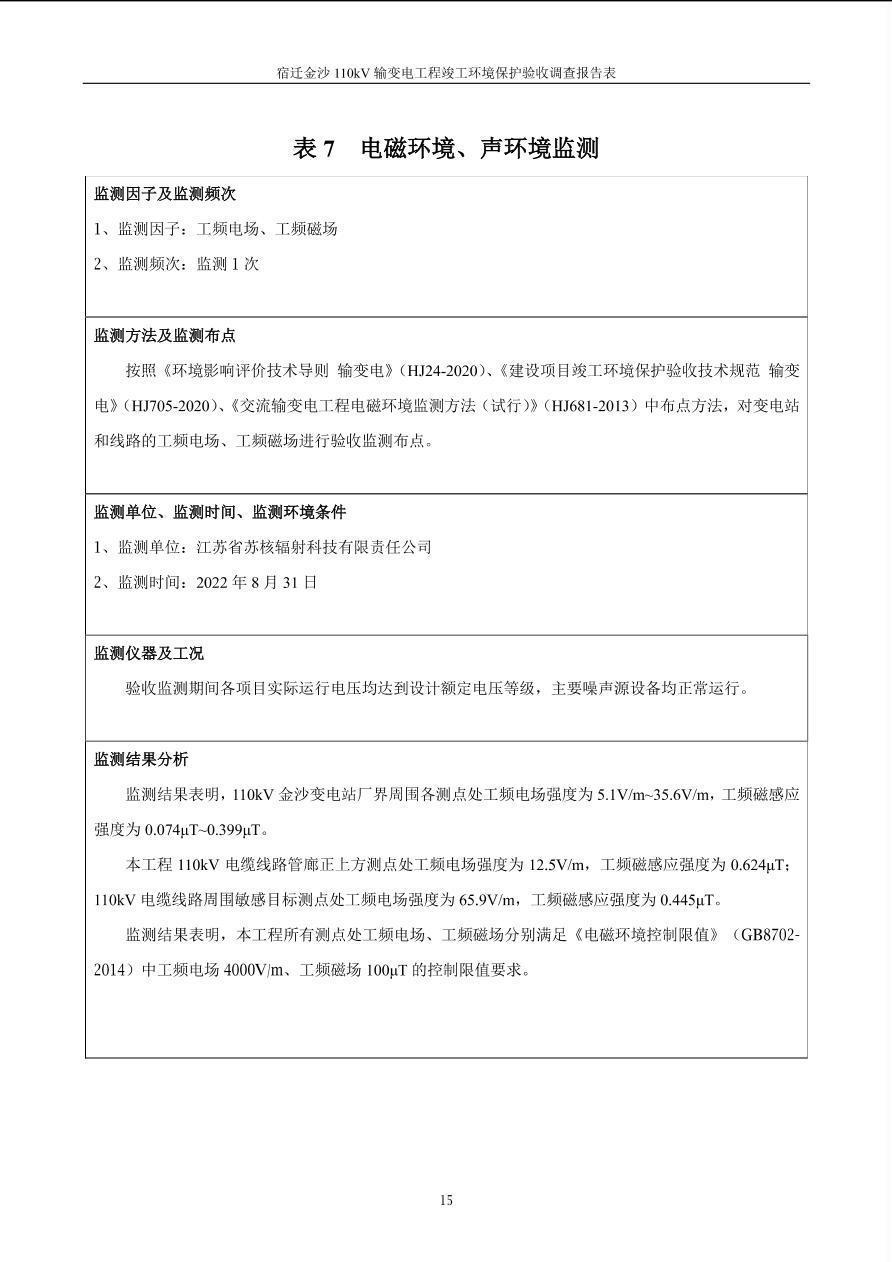 宿迁金沙 110kV 输变电工程竣工环境保护验收调查报告表

表 7　电磁环境、声环境监测

监测因子及监测频次

1、监测因子：工频电场、工频磁场

2、监测频次：监测 1 次

监测方法及监测布点

按照《环境影响评价技术导则 输变电》（HJ24-2020）、《建设项目竣工环境保护验收技术规范 输变电》（HJ705-2020）、《交流输变电工程电磁环境监测方法（试行）》（HJ681-2013）中布点方法，对变电站和线路的工频电场、工频磁场进行验收监测布点。

监测单位、监测时间、监测环境条件

1、监测单位：江苏省苏核辐射科技有限责任公司

2、监测时间：2022 年 8 月 31 日

监测仪器及工况

验收监测期间各项目实际运行电压均达到设计额定电压等级，主要噪声源设备均正常运行。

监测结果分析

监测结果表明，110kV 金沙变电站厂界周围各测点处工频电场强度为 5.1V/m~35.6V/m，工频磁感应强度为 0.074μT~0.399μT。

本工程 110kV 电缆线路管廊正上方测点处工频电场强度为 12.5V/m，工频磁感应强度为 0.624μT；110kV 电缆线路周围敏感目标测点处工频电场强度为 65.9V/m，工频磁感应强度为 0.445μT。

监测结果表明，本工程所有测点处工频电场、工频磁场分别满足《电磁环境控制限值》（GB8702-2014）中工频电场 4000V/m、工频磁场 100μT 的控制限值要求。

15